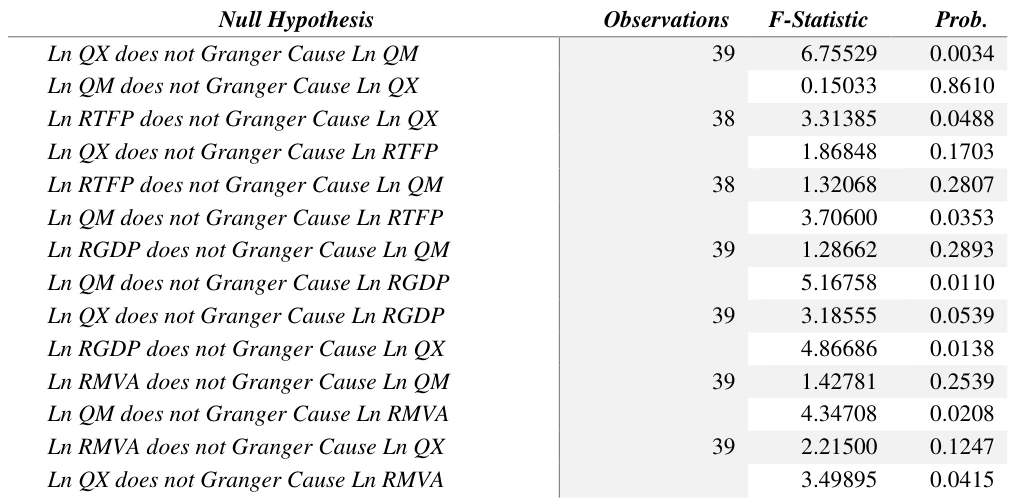 | Null Hypothesis | Observations | F-Statistic | Prob. |
|---|---|---|---|
| Ln QX does not Granger Cause Ln QM | 39 | 6.75529 | 0.0034 |
| Ln QM does not Granger Cause Ln QX | | 0.15033 | 0.8610 |
| Ln RTFP does not Granger Cause Ln QX | 38 | 3.31385 | 0.0488 |
| Ln QX does not Granger Cause Ln RTFP | | 1.86848 | 0.1703 |
| Ln RTFP does not Granger Cause Ln QM | 38 | 1.32068 | 0.2807 |
| Ln QM does not Granger Cause Ln RTFP | | 3.70600 | 0.0353 |
| Ln RGDP does not Granger Cause Ln QM | 39 | 1.28662 | 0.2893 |
| Ln QM does not Granger Cause Ln RGDP | | 5.16758 | 0.0110 |
| Ln QX does not Granger Cause Ln RGDP | 39 | 3.18555 | 0.0539 |
| Ln RGDP does not Granger Cause Ln QX | | 4.86686 | 0.0138 |
| Ln RMVA does not Granger Cause Ln QM | 39 | 1.42781 | 0.2539 |
| Ln QM does not Granger Cause Ln RMVA | | 4.34708 | 0.0208 |
| Ln RMVA does not Granger Cause Ln QX | 39 | 2.21500 | 0.1247 |
| Ln QX does not Granger Cause Ln RMVA | | 3.49895 | 0.0415 |